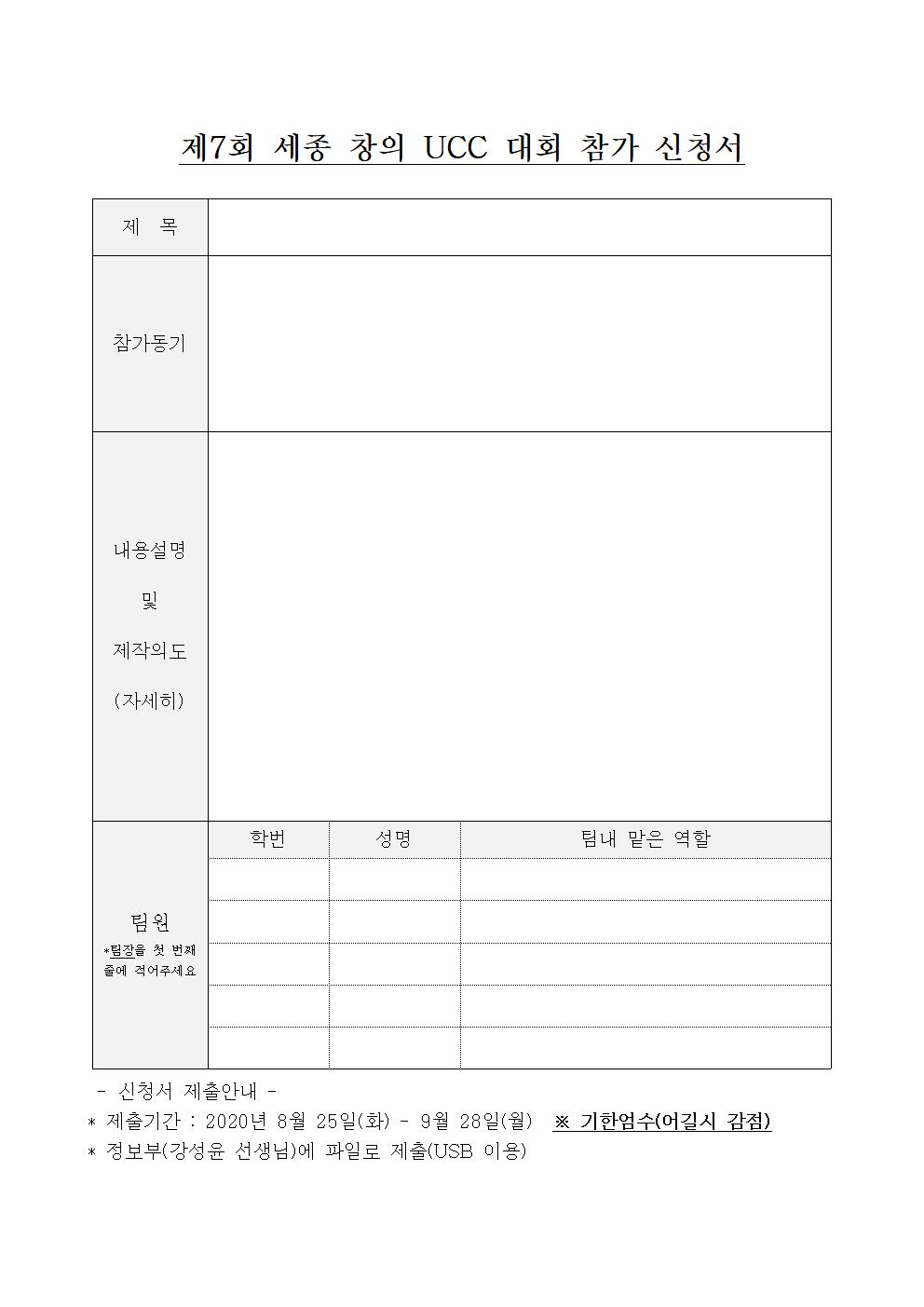 제7회 세종 창의 UCC 대회 참가 신청서

| 제 목 | | | |
|---|---|---|---|
| 참가동기 | | | |
| 내용설명 및 제작의도 (자세히) | | | |
| 팀원 *팀장을 첫 번째 줄에 적어주세요 | 학번 | 성명 | 팀내 맡은 역할 |
| | | | |
| | | | |
| | | | |
| | | | |
| | | | |

- 신청서 제출안내 -
* 제출기간 : 2020년 8월 25일(화) - 9월 28일(월) ※ 기한엄수(어길시 감점)
* 정보부(강성윤 선생님)에 파일로 제출(USB 이용)